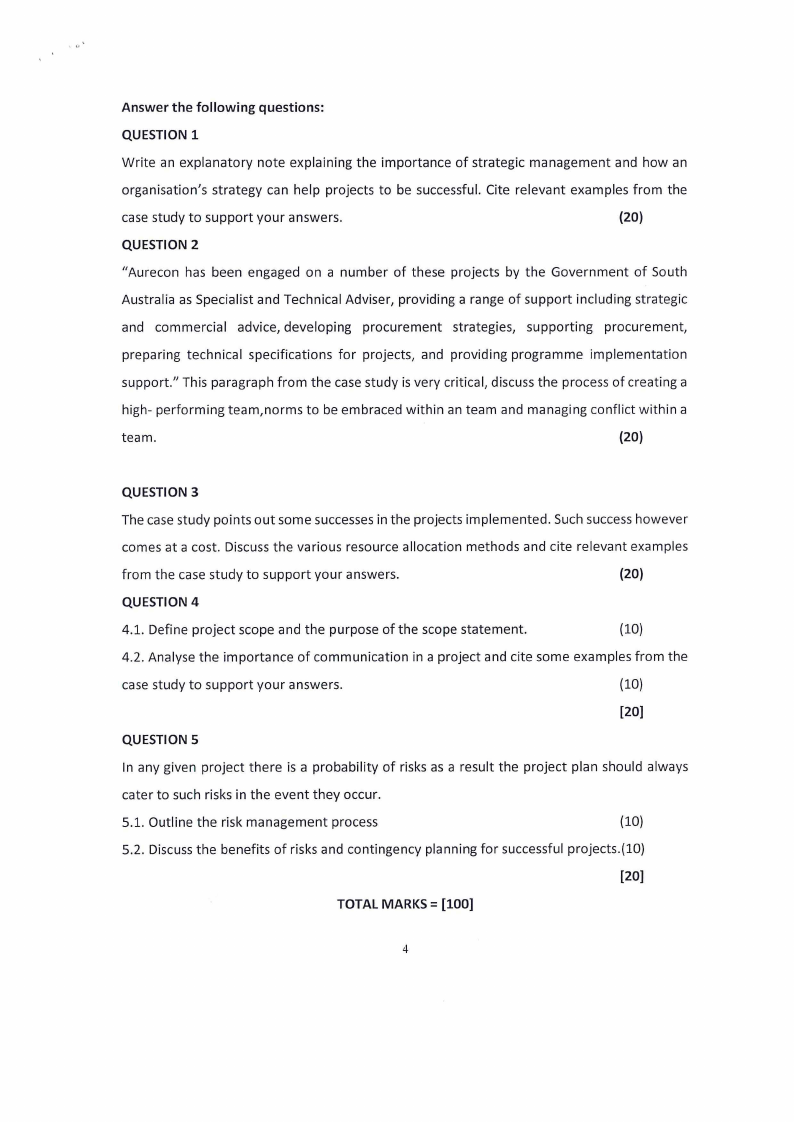 Answer the following questions:

QUESTION 1

Write an explanatory note explaining the importance of strategic management and how an organisation's strategy can help projects to be successful. Cite relevant examples from the case study to support your answers. (20)

QUESTION 2

"Aurecon has been engaged on a number of these projects by the Government of South Australia as Specialist and Technical Adviser, providing a range of support including strategic and commercial advice, developing procurement strategies, supporting procurement, preparing technical specifications for projects, and providing programme implementation support." This paragraph from the case study is very critical, discuss the process of creating a high- performing team,norms to be embraced within an team and managing conflict within a team. (20)

QUESTION 3

The case study points out some successes in the projects implemented. Such success however comes at a cost. Discuss the various resource allocation methods and cite relevant examples from the case study to support your answers. (20)

QUESTION 4

4.1. Define project scope and the purpose of the scope statement. (10)

4.2. Analyse the importance of communication in a project and cite some examples from the case study to support your answers. (10)

[20]

QUESTION 5

In any given project there is a probability of risks as a result the project plan should always cater to such risks in the event they occur.

5.1. Outline the risk management process (10)

5.2. Discuss the benefits of risks and contingency planning for successful projects.(10)

[20]

TOTAL MARKS = [100]

4